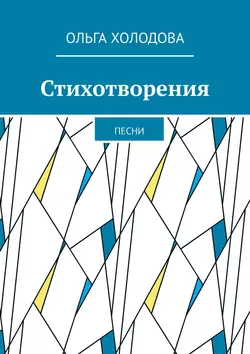 ОЛЬГА ХОЛОДОВА

Стихотворения

ПЕСНИ